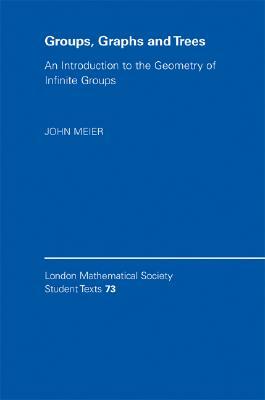 Groups, Graphs and Trees

An Introduction to the Geometry of Infinite Groups

JOHN MEIER

London Mathematical Society
Student Texts 73